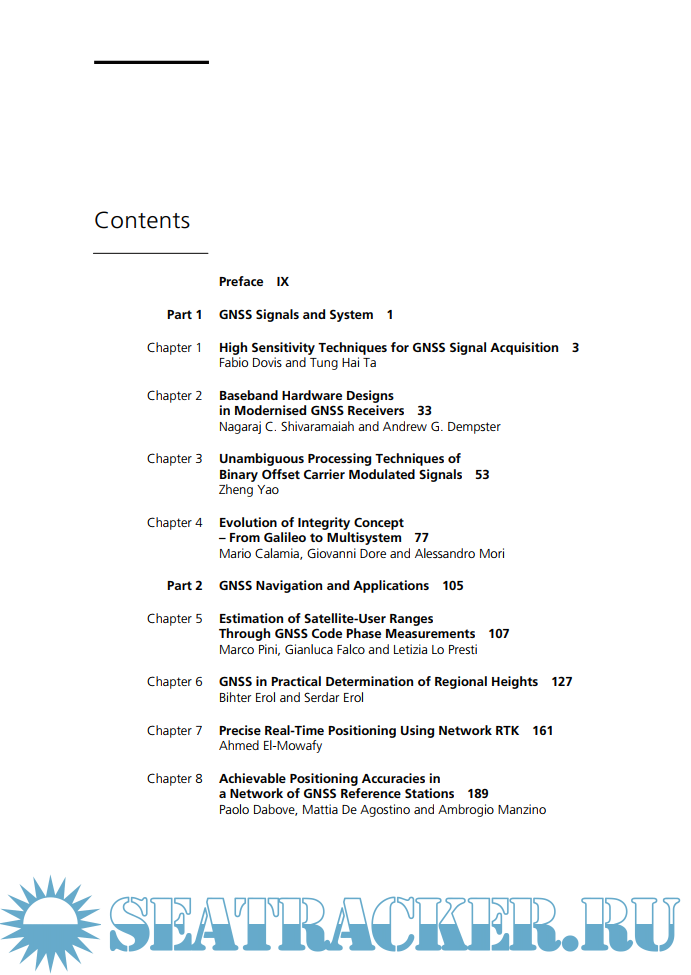 Contents

Preface IX

Part 1 GNSS Signals and System 1

Chapter 1 High Sensitivity Techniques for GNSS Signal Acquisition 3
Fabio Dovis and Tung Hai Ta

Chapter 2 Baseband Hardware Designs in Modernised GNSS Receivers 33
Nagaraj C. Shivaramaiah and Andrew G. Dempster

Chapter 3 Unambiguous Processing Techniques of Binary Offset Carrier Modulated Signals 53
Zheng Yao

Chapter 4 Evolution of Integrity Concept – From Galileo to Multisystem 77
Mario Calamia, Giovanni Dore and Alessandro Mori

Part 2 GNSS Navigation and Applications 105

Chapter 5 Estimation of Satellite-User Ranges Through GNSS Code Phase Measurements 107
Marco Pini, Gianluca Falco and Letizia Lo Presti

Chapter 6 GNSS in Practical Determination of Regional Heights 127
Bihter Erol and Serdar Erol

Chapter 7 Precise Real-Time Positioning Using Network RTK 161
Ahmed El-Mowafy

Chapter 8 Achievable Positioning Accuracies in a Network of GNSS Reference Stations 189
Paolo Dabove, Mattia De Agostino and Ambrogio Manzino

SEATRACKER.RU